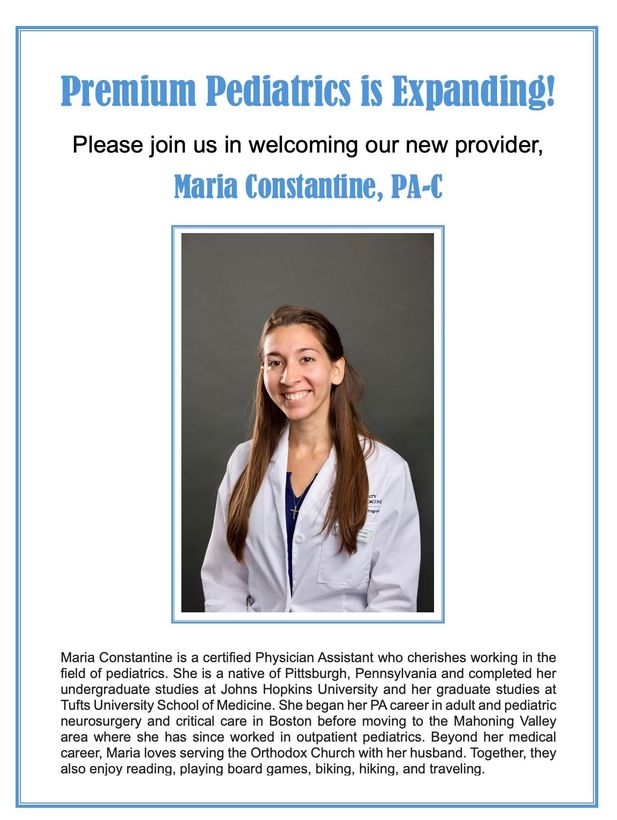 Premium Pediatrics is Expanding!

Please join us in welcoming our new provider,

Maria Constantine, PA-C

Maria Constantine is a certified Physician Assistant who cherishes working in the field of pediatrics. She is a native of Pittsburgh, Pennsylvania and completed her undergraduate studies at Johns Hopkins University and her graduate studies at Tufts University School of Medicine. She began her PA career in adult and pediatric neurosurgery and critical care in Boston before moving to the Mahoning Valley area where she has since worked in outpatient pediatrics. Beyond her medical career, Maria loves serving the Orthodox Church with her husband. Together, they also enjoy reading, playing board games, biking, hiking, and traveling.